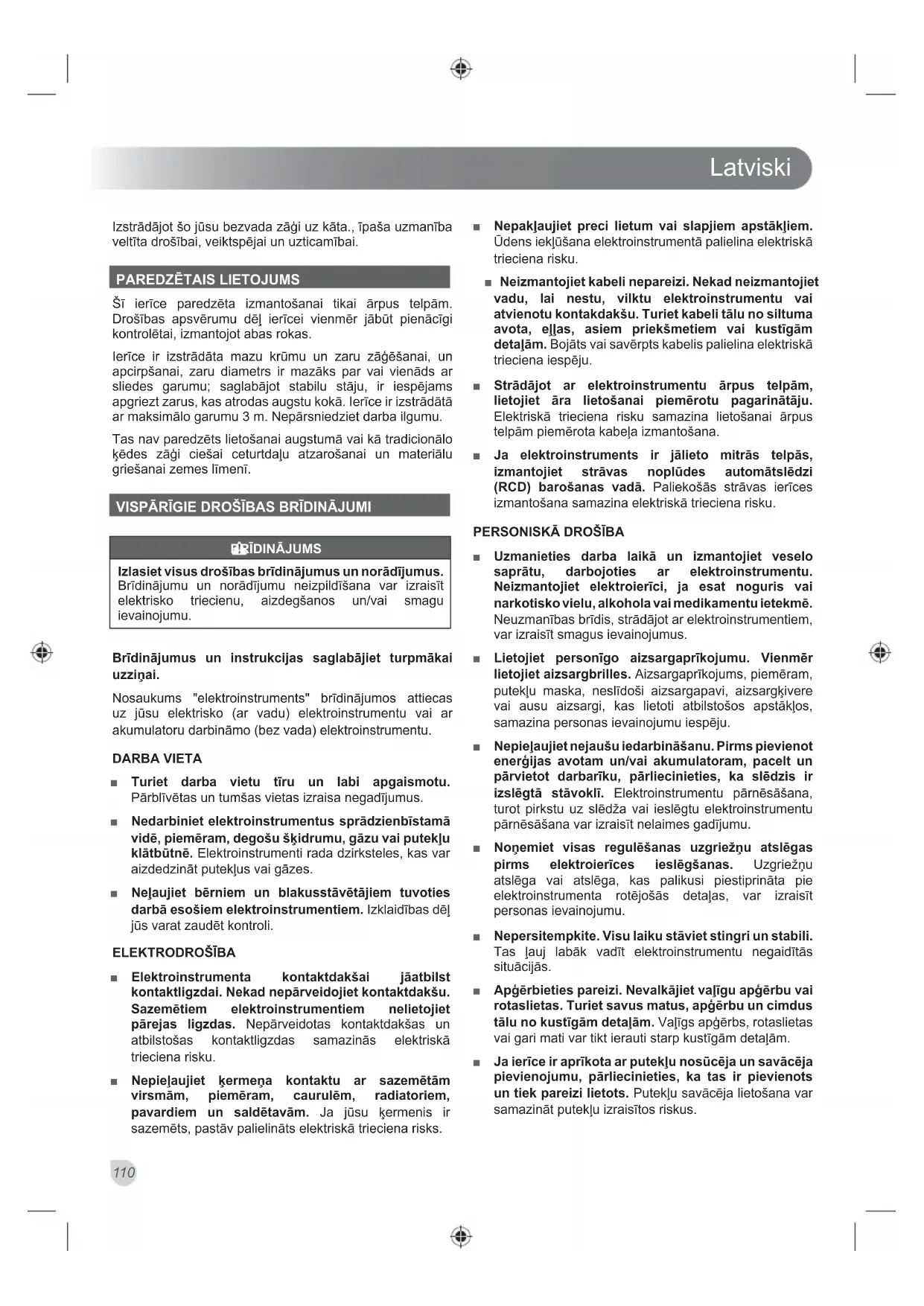 Latviski

Izstrādājot šo jūsu bezvada zāģi uz kāta., īpaša uzmanība veltīta drošībai, veiktspējai un uzticamībai.

PAREDZĒTAIS LIETOJUMS

Šī ierīce paredzēta izmantošanai tikai ārpus telpām. Drošības apsvērumu dēļ ierīcei vienmēr jābūt pienācīgi kontrolētai, izmantojot abas rokas.

Ierīce ir izstrādāta mazu krūmu un zaru zāģēšanai, un apcirpšanai, zaru diametrs ir mazāks par vai vienāds ar sliedes garumu; saglabājot stabilu stāju, ir iespējams apgriezt zarus, kas atrodas augstu kokā. Ierīce ir izstrādātā ar maksimālo garumu 3 m. Nepārsniedziet darba ilgumu.

Tas nav paredzēts lietošanai augstumā vai kā tradicionālo ķēdes zāģi ciešai ceturtdaļu atzarošanai un materiālu griešanai zemes līmenī.

VISPĀRĪGIE DROŠĪBAS BRĪDINĀJUMI

BRĪDINĀJUMS

Izlasiet visus drošības brīdinājumus un norādījumus. Brīdinājumu un norādījumu neizpildīšana var izraisīt elektrisko triecienu, aizdegšanos un/vai smagu ievainojumu.

Brīdinājumus un instrukcijas saglabājiet turpmākai uzziņai.

Nosaukums "elektroinstruments" brīdinājumos attiecas uz jūsu elektrisko (ar vadu) elektroinstrumentu vai ar akumulatoru darbināmo (bez vada) elektroinstrumentu.

DARBA VIETA

■ Turiet darba vietu tīru un labi apgaismotu. Pārblīvētas un tumšas vietas izraisa negadījumus.

■ Nedarbiniet elektroinstrumentus sprādzienbīstamā vidē, piemēram, degošu šķidrumu, gāzu vai putekļu klātbūtnē. Elektroinstrumenti rada dzirksteles, kas var aizdedzināt putekļus vai gāzes.

■ Neļaujiet bērniem un blakusstāvētājiem tuvoties darbā esošiem elektroinstrumentiem. Izklaidības dēļ jūs varat zaudēt kontroli.

ELEKTRODROŠĪBA

■ Elektroinstrumenta kontaktdakšai jāatbilst kontaktligzdai. Nekad nepārveidojiet kontaktdakšu. Sazemētiem elektroinstrumentiem nelietojiet pārejas ligzdas. Nepārveidotas kontaktdakšas un atbilstošas kontaktligzdas samazinās elektriskā trieciena risku.

■ Nepieļaujiet ķermeņa kontaktu ar sazemētām virsmām, piemēram, caurulēm, radiatoriem, pavardiem un saldētavām. Ja jūsu ķermenis ir sazemēts, pastāv palielināts elektriskā trieciena risks.

■ Nepakļaujiet preci lietum vai slapjiem apstākļiem. Ūdens iekļūšana elektroinstrumentā palielina elektriskā trieciena risku.

■ Neizmantojiet kabeli nepareizi. Nekad neizmantojiet vadu, lai nestu, vilktu elektroinstrumentu vai atvienotu kontakdakšu. Turiet kabeli tālu no siltuma avota, eļļas, asiem priekšmetiem vai kustīgām detaļām. Bojāts vai savērpts kabelis palielina elektriskā trieciena iespēju.

■ Strādājot ar elektroinstrumentu ārpus telpām, lietojiet āra lietošanai piemērotu pagarinātāju. Elektriskā trieciena risku samazina lietošanai ārpus telpām piemērota kabeļa izmantošana.

■ Ja elektroinstruments ir jālieto mitrās telpās, izmantojiet strāvas noplūdes automātslēdzi (RCD) barošanas vadā. Paliekošās strāvas ierīces izmantošana samazina elektriskā trieciena risku.

PERSONISKĀ DROŠĪBA

■ Uzmanieties darba laikā un izmantojiet veselo saprātu, darbojoties ar elektroinstrumentu. Neizmantojiet elektroierīci, ja esat noguris vai narkotisko vielu, alkohola vai medikamentu ietekmē. Neuzmanības brīdis, strādājot ar elektroinstrumentiem, var izraisīt smagus ievainojumus.

■ Lietojiet personīgo aizsargaprīkojumu. Vienmēr lietojiet aizsargbrilles. Aizsargaprīkojums, piemēram, putekļu maska, neslīdoši aizsargapavi, aizsargķivere vai ausu aizsargi, kas lietoti atbilstošos apstākļos, samazina personas ievainojumu iespēju.

■ Nepieļaujiet nejaušu iedarbināšanu. Pirms pievienot enerģijas avotam un/vai akumulatoram, pacelt un pārvietot darbarīku, pārliecinieties, ka slēdzis ir izslēgtā stāvoklī. Elektroinstrumentu pārnēsāšana, turot pirkstu uz slēdža vai ieslēgtu elektroinstrumentu pārnēsāšana var izraisīt nelaimes gadījumu.

■ Noņemiet visas regulēšanas uzgriežņu atslēgas pirms elektroierīces ieslēgšanas. Uzgriežņu atslēga vai atslēga, kas palikusi piestiprināta pie elektroinstrumenta rotējošās detaļas, var izraisīt personas ievainojumu.

■ Nepersitempkite. Visu laiku stāviet stingri un stabili. Tas ļauj labāk vadīt elektroinstrumentu negaidītās situācijās.

■ Apģērbieties pareizi. Nevalkājiet vaļīgu apģērbu vai rotaslietas. Turiet savus matus, apģērbu un cimdus tālu no kustīgām detaļām. Vaļīgs apģērbs, rotaslietas vai gari mati var tikt ierauti starp kustīgām detaļām.

■ Ja ierīce ir aprīkota ar putekļu nosūcēja un savācēja pievienojumu, pārliecinieties, ka tas ir pievienots un tiek pareizi lietots. Putekļu savācēja lietošana var samazināt putekļu izraisītos riskus.

110